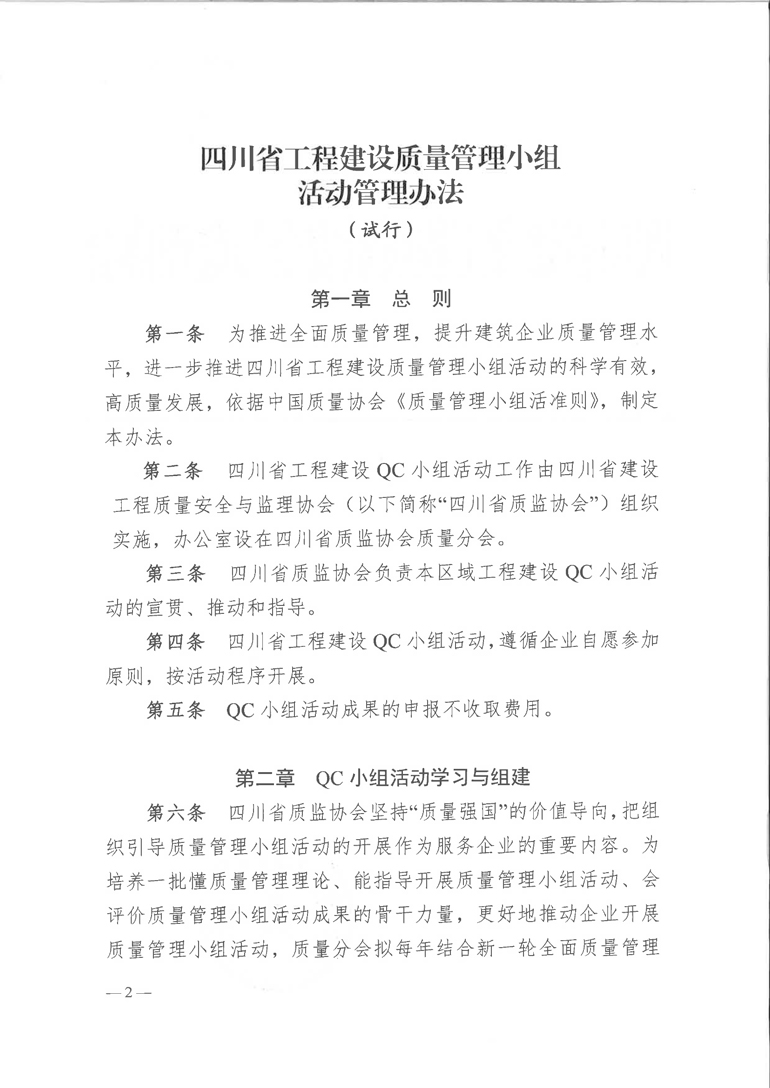 四川省工程建设质量管理小组
活动管理办法
（试行）

第一章　总　则

第一条　为推进全面质量管理，提升建筑企业质量管理水平，进一步推进四川省工程建设质量管理小组活动的科学有效，高质量发展，依据中国质量协会《质量管理小组活准则》，制定本办法。

第二条　四川省工程建设 QC 小组活动工作由四川省建设工程质量安全与监理协会（以下简称“四川省质监协会”）组织实施，办公室设在四川省质监协会质量分会。

第三条　四川省质监协会负责本区域工程建设 QC 小组活动的宣贯、推动和指导。

第四条　四川省工程建设 QC 小组活动，遵循企业自愿参加原则，按活动程序开展。

第五条　QC 小组活动成果的申报不收取费用。

第二章　QC 小组活动学习与组建

第六条　四川省质监协会坚持“质量强国”的价值导向，把组织引导质量管理小组活动的开展作为服务企业的重要内容。为培养一批懂质量管理理论、能指导开展质量管理小组活动、会评价质量管理小组活动成果的骨干力量，更好地推动企业开展质量管理小组活动，质量分会拟每年结合新一轮全面质量管理

—2—